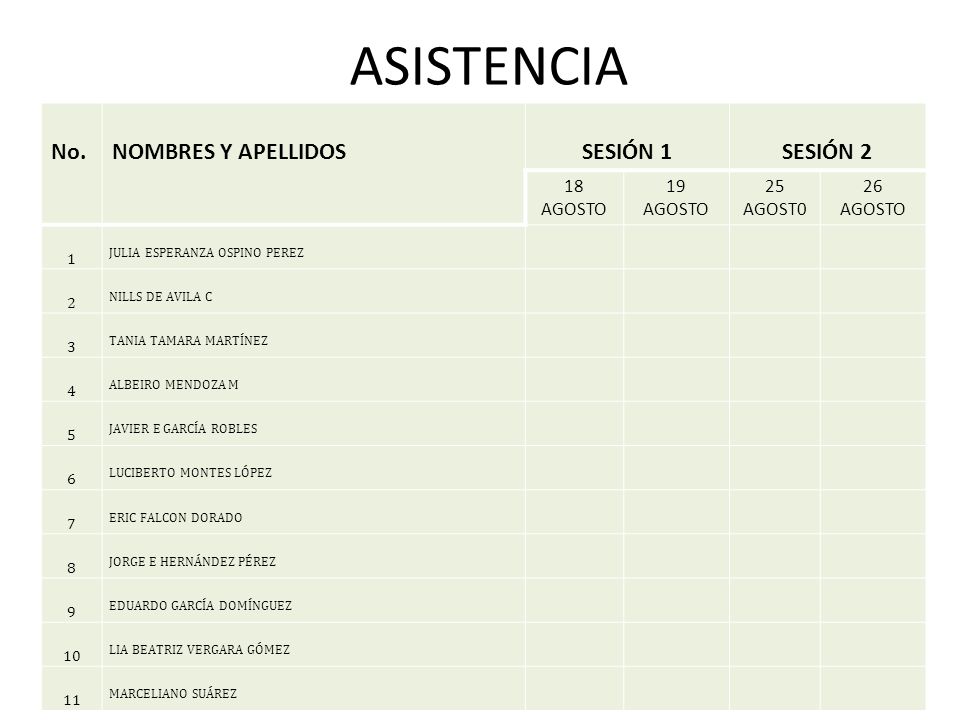 ASISTENCIA

| No. | NOMBRES Y APELLIDOS | SESIÓN 1 | | SESIÓN 2 | |
|---|---|---|---|---|---|
| | | 18 AGOSTO | 19 AGOSTO | 25 AGOST0 | 26 AGOSTO |
| 1 | JULIA ESPERANZA OSPINO PEREZ | | | | |
| 2 | NILLS DE AVILA C | | | | |
| 3 | TANIA TAMARA MARTÍNEZ | | | | |
| 4 | ALBEIRO MENDOZA M | | | | |
| 5 | JAVIER E GARCÍA ROBLES | | | | |
| 6 | LUCIBERTO MONTES LÓPEZ | | | | |
| 7 | ERIC FALCON DORADO | | | | |
| 8 | JORGE E HERNÁNDEZ PÉREZ | | | | |
| 9 | EDUARDO GARCÍA DOMÍNGUEZ | | | | |
| 10 | LIA BEATRIZ VERGARA GÓMEZ | | | | |
| 11 | MARCELIANO SUÁREZ | | | | |